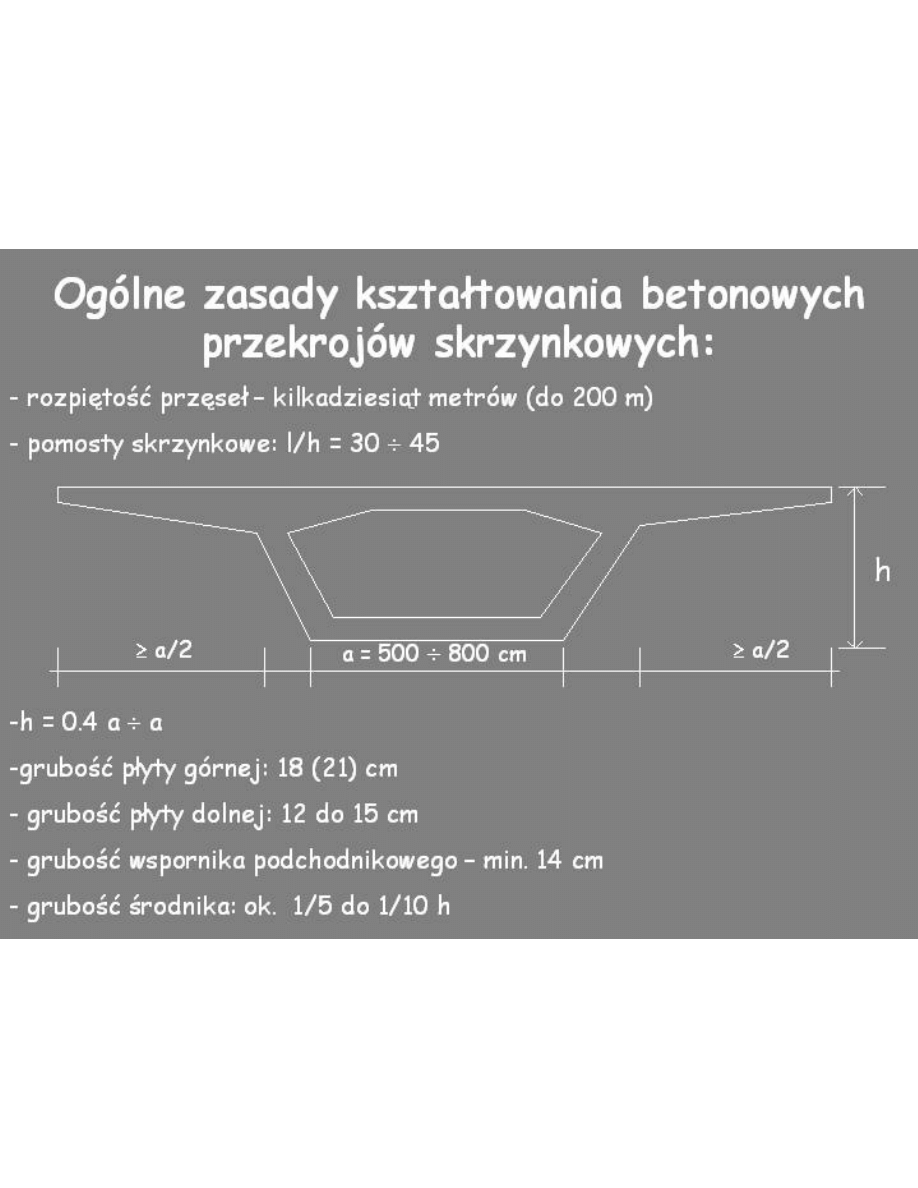 Ogólne zasady kształtowania betonowych przekrojów skrzynkowych:

- rozpiętość przęseł – kilkadziesiąt metrów (do 200 m)

- pomosty skrzynkowe: $l/h = 30 \div 45$

h

$\geq a/2$

$a = 500 \div 800$ cm

$\geq a/2$

-$h = 0.4\ a \div a$

-grubość płyty górnej: 18 (21) cm

- grubość płyty dolnej: 12 do 15 cm

- grubość wspornika podchodnikowego – min. 14 cm

- grubość środnika: ok. 1/5 do 1/10 h